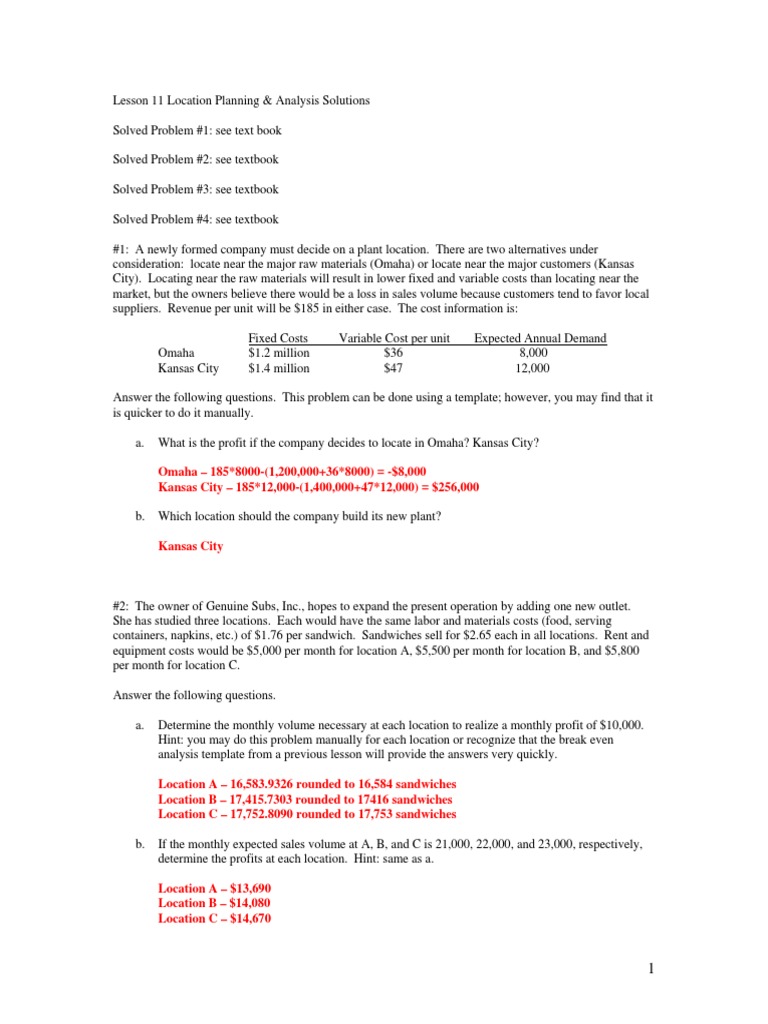 Lesson 11 Location Planning & Analysis Solutions

Solved Problem #1: see text book

Solved Problem #2: see textbook

Solved Problem #3: see textbook

Solved Problem #4: see textbook

#1: A newly formed company must decide on a plant location. There are two alternatives under consideration: locate near the major raw materials (Omaha) or locate near the major customers (Kansas City). Locating near the raw materials will result in lower fixed and variable costs than locating near the market, but the owners believe there would be a loss in sales volume because customers tend to favor local suppliers. Revenue per unit will be $185 in either case. The cost information is:

| | Fixed Costs | Variable Cost per unit | Expected Annual Demand |
|---|---|---|---|
| Omaha | $1.2 million | $36 | 8,000 |
| Kansas City | $1.4 million | $47 | 12,000 |

Answer the following questions. This problem can be done using a template; however, you may find that it is quicker to do it manually.

a. What is the profit if the company decides to locate in Omaha? Kansas City?

Omaha – 185*8000-(1,200,000+36*8000) = -$8,000
Kansas City – 185*12,000-(1,400,000+47*12,000) = $256,000

b. Which location should the company build its new plant?

Kansas City

#2: The owner of Genuine Subs, Inc., hopes to expand the present operation by adding one new outlet. She has studied three locations. Each would have the same labor and materials costs (food, serving containers, napkins, etc.) of $1.76 per sandwich. Sandwiches sell for $2.65 each in all locations. Rent and equipment costs would be $5,000 per month for location A, $5,500 per month for location B, and $5,800 per month for location C.

Answer the following questions.

a. Determine the monthly volume necessary at each location to realize a monthly profit of $10,000. Hint: you may do this problem manually for each location or recognize that the break even analysis template from a previous lesson will provide the answers very quickly.

Location A – 16,583.9326 rounded to 16,584 sandwiches
Location B – 17,415.7303 rounded to 17416 sandwiches
Location C – 17,752.8090 rounded to 17,753 sandwiches

b. If the monthly expected sales volume at A, B, and C is 21,000, 22,000, and 23,000, respectively, determine the profits at each location. Hint: same as a.

Location A – $13,690
Location B – $14,080
Location C – $14,670

1